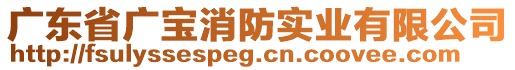 广东省广宝消防实业有限公司
http://fsulyssespeg.cn.coovee.com